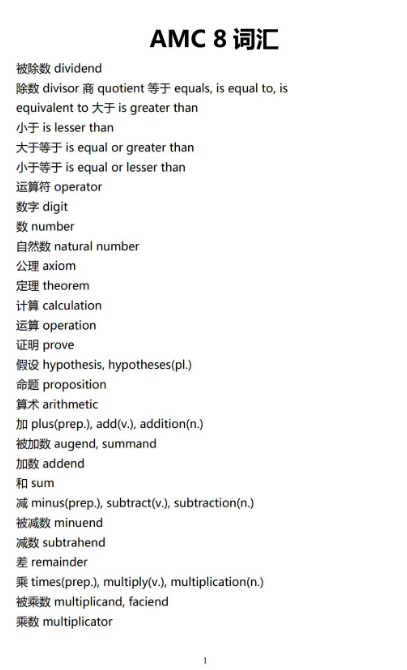 AMC 8 词汇

被除数 dividend
除数 divisor 商 quotient 等于 equals, is equal to, is equivalent to 大于 is greater than
小于 is lesser than
大于等于 is equal or greater than
小于等于 is equal or lesser than
运算符 operator
数字 digit
数 number
自然数 natural number
公理 axiom
定理 theorem
计算 calculation
运算 operation
证明 prove
假设 hypothesis, hypotheses(pl.)
命题 proposition
算术 arithmetic
加 plus(prep.), add(v.), addition(n.)
被加数 augend, summand
加数 addend
和 sum
减 minus(prep.), subtract(v.), subtraction(n.)
被减数 minuend
减数 subtrahend
差 remainder
乘 times(prep.), multiply(v.), multiplication(n.)
被乘数 multiplicand, faciend
乘数 multiplicator

1